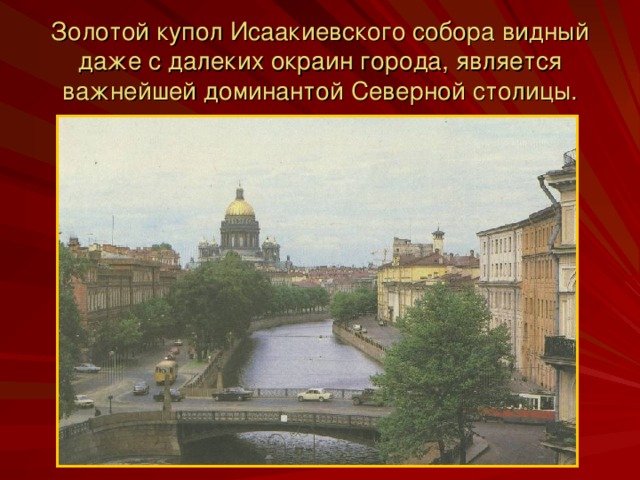 Золотой купол Исаакиевского собора видный даже с далеких окраин города, является важнейшей доминантой Северной столицы.